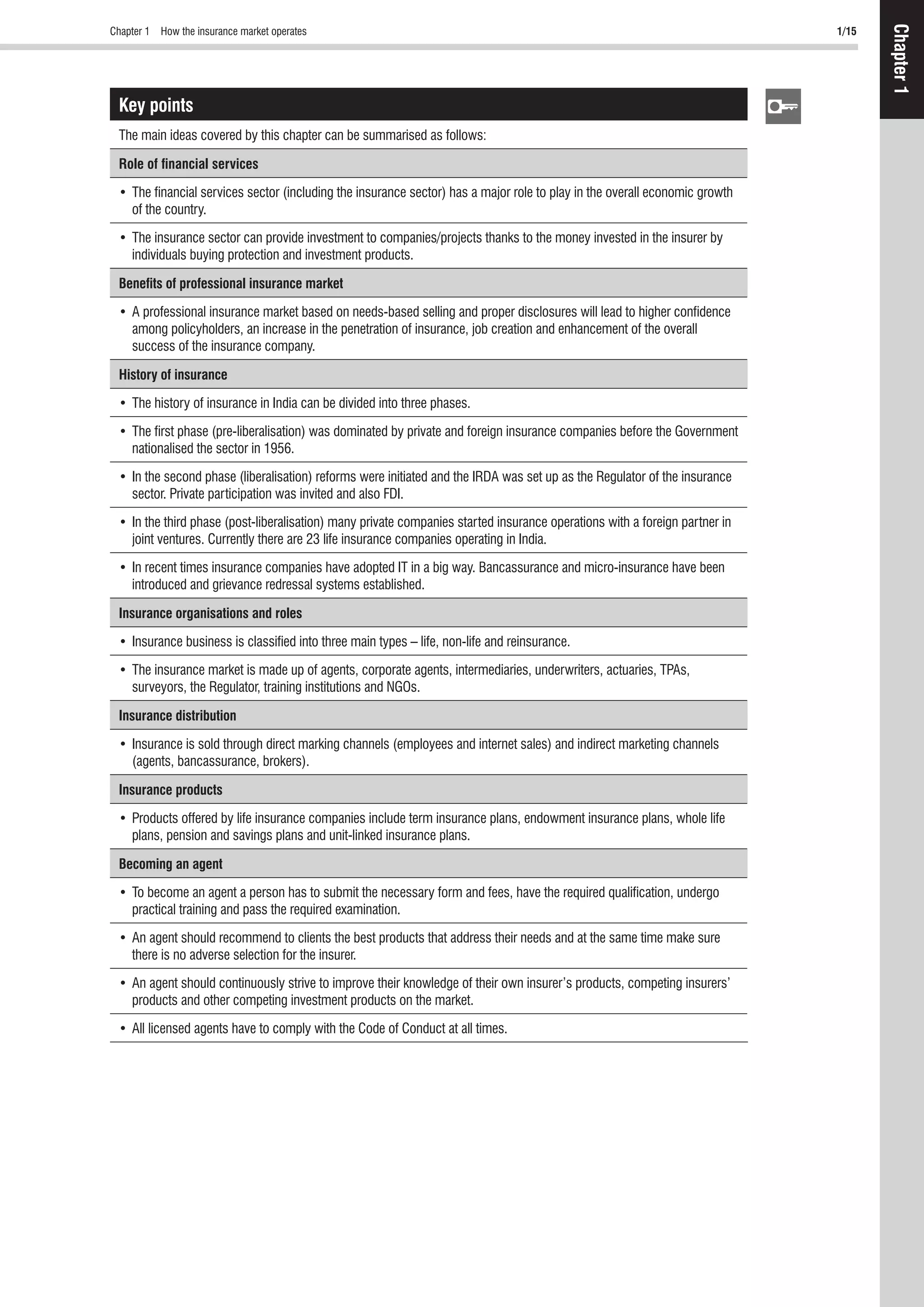 Chapter 1 How the insurance market operates

1/15

Chapter 1

Key points

The main ideas covered by this chapter can be summarised as follows:

Role of financial services

• The financial services sector (including the insurance sector) has a major role to play in the overall economic growth of the country.

• The insurance sector can provide investment to companies/projects thanks to the money invested in the insurer by individuals buying protection and investment products.

Benefits of professional insurance market

• A professional insurance market based on needs-based selling and proper disclosures will lead to higher confidence among policyholders, an increase in the penetration of insurance, job creation and enhancement of the overall success of the insurance company.

History of insurance

• The history of insurance in India can be divided into three phases.

• The first phase (pre-liberalisation) was dominated by private and foreign insurance companies before the Government nationalised the sector in 1956.

• In the second phase (liberalisation) reforms were initiated and the IRDA was set up as the Regulator of the insurance sector. Private participation was invited and also FDI.

• In the third phase (post-liberalisation) many private companies started insurance operations with a foreign partner in joint ventures. Currently there are 23 life insurance companies operating in India.

• In recent times insurance companies have adopted IT in a big way. Bancassurance and micro-insurance have been introduced and grievance redressal systems established.

Insurance organisations and roles

• Insurance business is classified into three main types – life, non-life and reinsurance.

• The insurance market is made up of agents, corporate agents, intermediaries, underwriters, actuaries, TPAs, surveyors, the Regulator, training institutions and NGOs.

Insurance distribution

• Insurance is sold through direct marking channels (employees and internet sales) and indirect marketing channels (agents, bancassurance, brokers).

Insurance products

• Products offered by life insurance companies include term insurance plans, endowment insurance plans, whole life plans, pension and savings plans and unit-linked insurance plans.

Becoming an agent

• To become an agent a person has to submit the necessary form and fees, have the required qualification, undergo practical training and pass the required examination.

• An agent should recommend to clients the best products that address their needs and at the same time make sure there is no adverse selection for the insurer.

• An agent should continuously strive to improve their knowledge of their own insurer's products, competing insurers' products and other competing investment products on the market.

• All licensed agents have to comply with the Code of Conduct at all times.